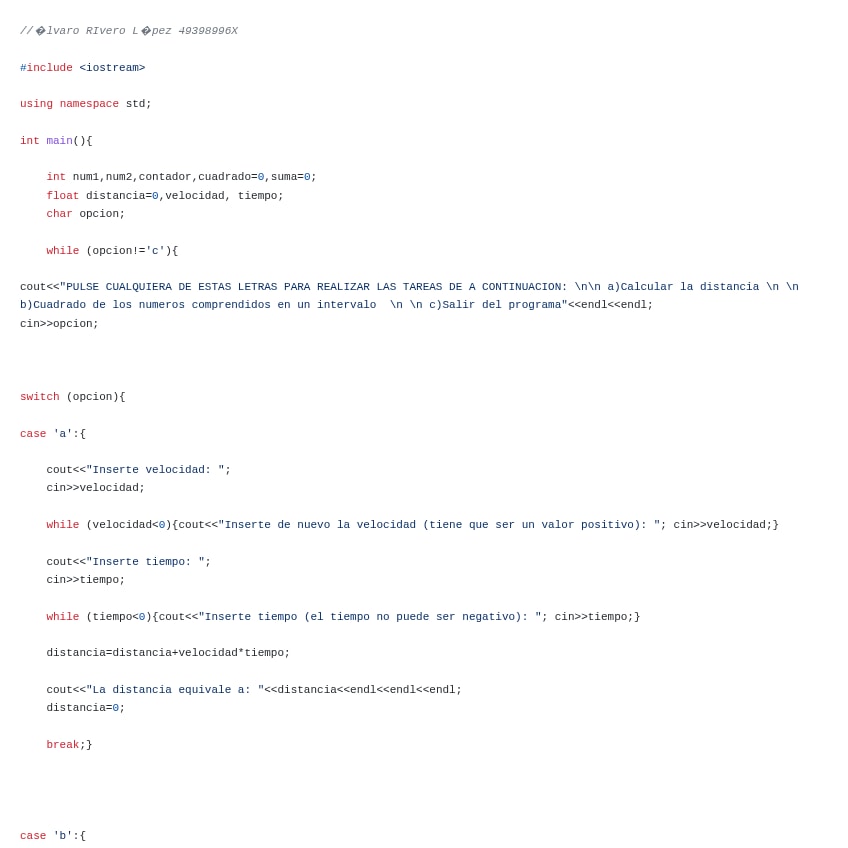 //�lvaro RIvero L�pez 49398996X

#include <iostream>

using namespace std;

int main(){

    int num1,num2,contador,cuadrado=0,suma=0;
    float distancia=0,velocidad, tiempo;
    char opcion;

    while (opcion!='c'){

cout<<"PULSE CUALQUIERA DE ESTAS LETRAS PARA REALIZAR LAS TAREAS DE A CONTINUACION: \n\n a)Calcular la distancia \n \n b)Cuadrado de los numeros comprendidos en un intervalo  \n \n c)Salir del programa"<<endl<<endl;
cin>>opcion;

switch (opcion){

case 'a':{

    cout<<"Inserte velocidad: ";
    cin>>velocidad;

    while (velocidad<0){cout<<"Inserte de nuevo la velocidad (tiene que ser un valor positivo): "; cin>>velocidad;}

    cout<<"Inserte tiempo: ";
    cin>>tiempo;

    while (tiempo<0){cout<<"Inserte tiempo (el tiempo no puede ser negativo): "; cin>>tiempo;}

    distancia=distancia+velocidad*tiempo;

    cout<<"La distancia equivale a: "<<distancia<<endl<<endl<<endl;
    distancia=0;

    break;}

case 'b':{